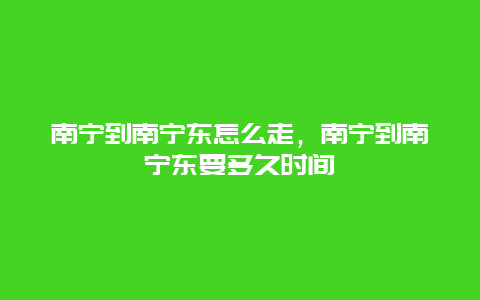 南宁到南宁东怎么走，南宁到南宁东要多久时间